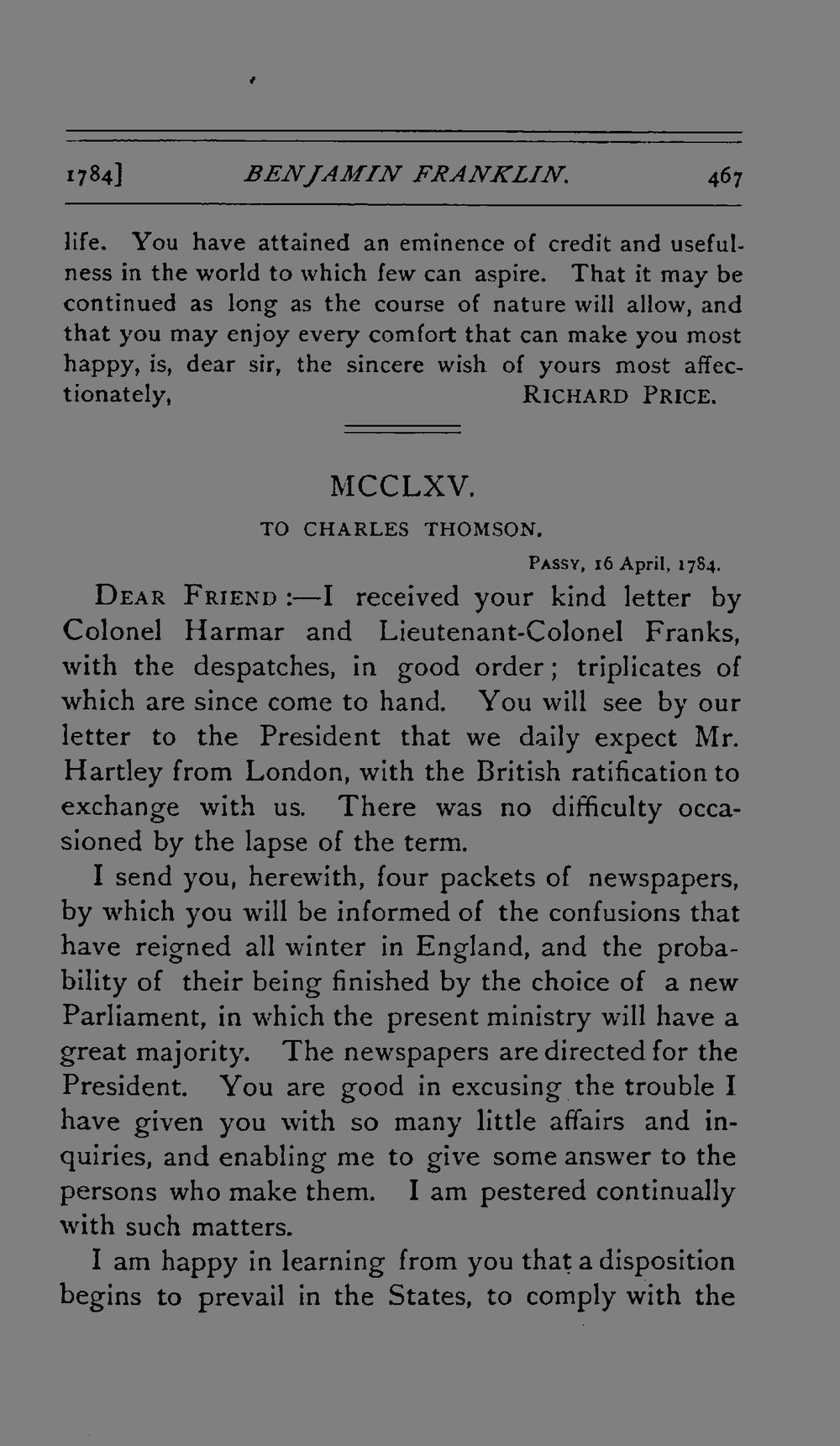 1784] BENJAMIN FRANKLIN. 467

life. You have attained an eminence of credit and usefulness in the world to which few can aspire. That it may be continued as long as the course of nature will allow, and that you may enjoy every comfort that can make you most happy, is, dear sir, the sincere wish of yours most affectionately, RICHARD PRICE.

MCCLXV.

TO CHARLES THOMSON.

PASSY, 16 April, 1784.

DEAR FRIEND :—I received your kind letter by Colonel Harmar and Lieutenant-Colonel Franks, with the despatches, in good order; triplicates of which are since come to hand. You will see by our letter to the President that we daily expect Mr. Hartley from London, with the British ratification to exchange with us. There was no difficulty occasioned by the lapse of the term.

I send you, herewith, four packets of newspapers, by which you will be informed of the confusions that have reigned all winter in England, and the probability of their being finished by the choice of a new Parliament, in which the present ministry will have a great majority. The newspapers are directed for the President. You are good in excusing the trouble I have given you with so many little affairs and inquiries, and enabling me to give some answer to the persons who make them. I am pestered continually with such matters.

I am happy in learning from you that a disposition begins to prevail in the States, to comply with the